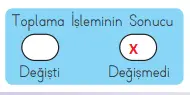 Toplama İşleminin Sonucu

x

Değişti Değişmedi